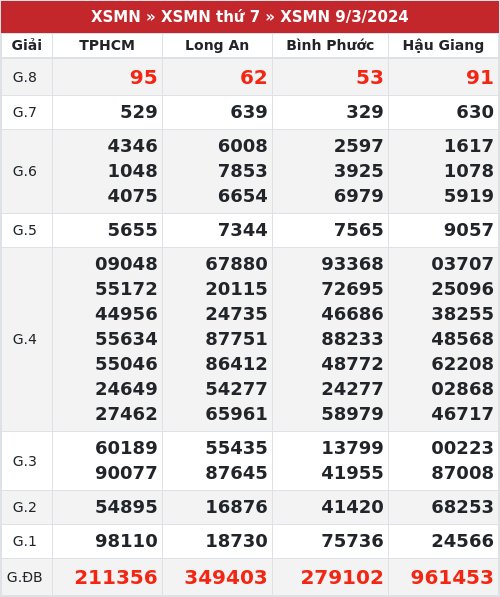 XSMN » XSMN thứ 7 » XSMN 9/3/2024

| Giải | TPHCM | Long An | Bình Phước | Hậu Giang |
|---|---|---|---|---|
| G.8 | 95 | 62 | 53 | 91 |
| G.7 | 529 | 639 | 329 | 630 |
| G.6 | 4346 1048 4075 | 6008 7853 6654 | 2597 3925 6979 | 1617 1078 5919 |
| G.5 | 5655 | 7344 | 7565 | 9057 |
| G.4 | 09048 55172 44956 55634 55046 24649 27462 | 67880 20115 24735 87751 86412 54277 65961 | 93368 72695 46686 88233 48772 24277 58979 | 03707 25096 38255 48568 62208 02868 46717 |
| G.3 | 60189 90077 | 55435 87645 | 13799 41955 | 00223 87008 |
| G.2 | 54895 | 16876 | 41420 | 68253 |
| G.1 | 98110 | 18730 | 75736 | 24566 |
| G.ĐB | 211356 | 349403 | 279102 | 961453 |